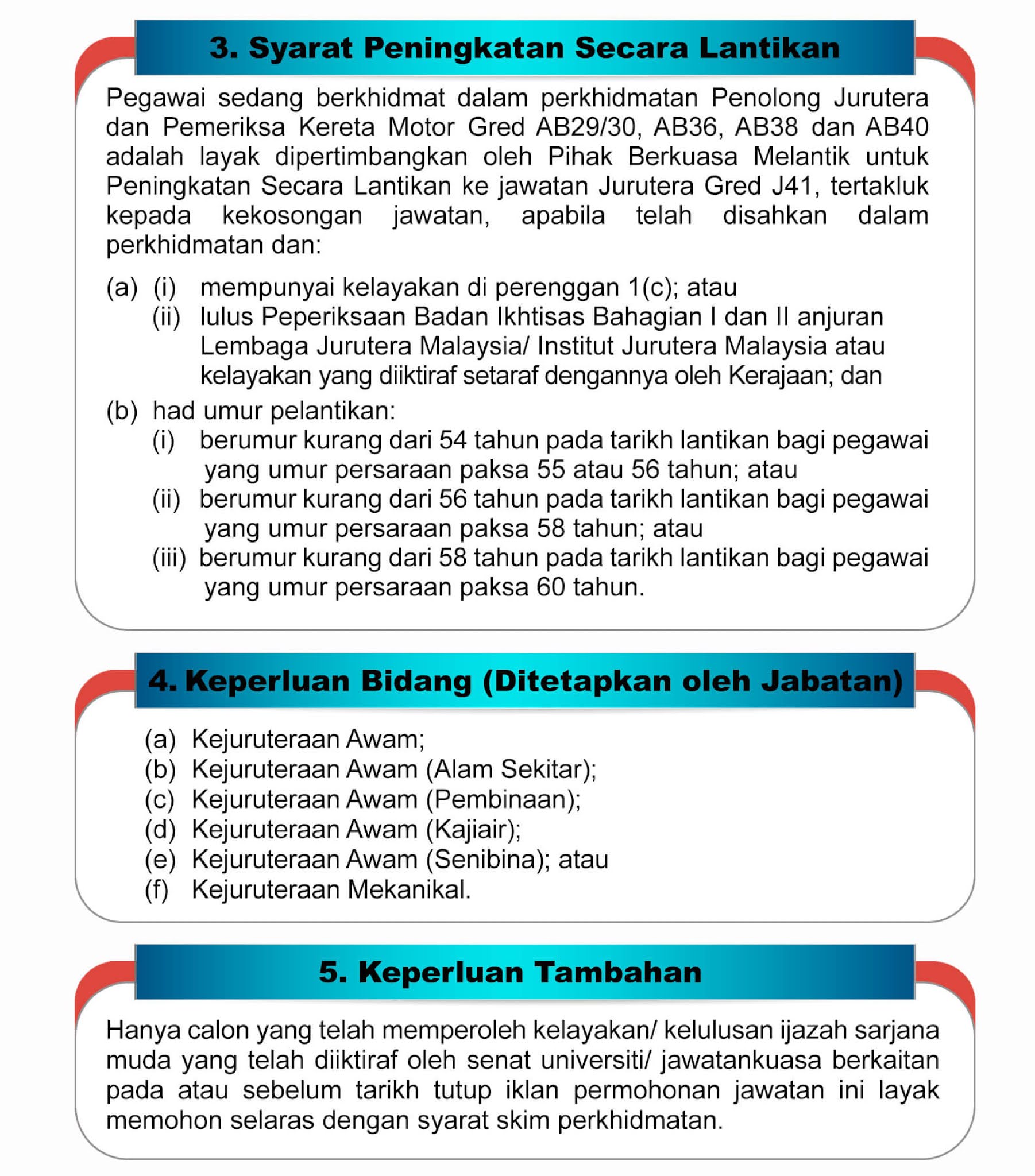 3. Syarat Peningkatan Secara Lantikan

Pegawai sedang berkhidmat dalam perkhidmatan Penolong Jurutera dan Pemeriksa Kereta Motor Gred AB29/30, AB36, AB38 dan AB40 adalah layak dipertimbangkan oleh Pihak Berkuasa Melantik untuk Peningkatan Secara Lantikan ke jawatan Jurutera Gred J41, tertakluk kepada kekosongan jawatan, apabila telah disahkan dalam perkhidmatan dan:

(a) (i) mempunyai kelayakan di perenggan 1(c); atau
(ii) lulus Peperiksaan Badan Ikhtisas Bahagian I dan II anjuran Lembaga Jurutera Malaysia/ Institut Jurutera Malaysia atau kelayakan yang diiktiraf setaraf dengannya oleh Kerajaan; dan

(b) had umur pelantikan:
(i) berumur kurang dari 54 tahun pada tarikh lantikan bagi pegawai yang umur persaraan paksa 55 atau 56 tahun; atau
(ii) berumur kurang dari 56 tahun pada tarikh lantikan bagi pegawai yang umur persaraan paksa 58 tahun; atau
(iii) berumur kurang dari 58 tahun pada tarikh lantikan bagi pegawai yang umur persaraan paksa 60 tahun.

4. Keperluan Bidang (Ditetapkan oleh Jabatan)

(a) Kejuruteraan Awam;
(b) Kejuruteraan Awam (Alam Sekitar);
(c) Kejuruteraan Awam (Pembinaan);
(d) Kejuruteraan Awam (Kajiair);
(e) Kejuruteraan Awam (Senibina); atau
(f) Kejuruteraan Mekanikal.

5. Keperluan Tambahan

Hanya calon yang telah memperoleh kelayakan/ kelulusan ijazah sarjana muda yang telah diiktiraf oleh senat universiti/ jawatankuasa berkaitan pada atau sebelum tarikh tutup iklan permohonan jawatan ini layak memohon selaras dengan syarat skim perkhidmatan.